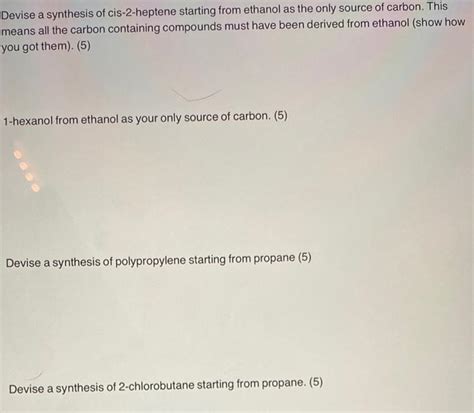 Devise a synthesis of cis-2-heptene starting from ethanol as the only source of carbon. This means all the carbon containing compounds must have been derived from ethanol (show how you got them). (5)

1-hexanol from ethanol as your only source of carbon. (5)

Devise a synthesis of polypropylene starting from propane (5)

Devise a synthesis of 2-chlorobutane starting from propane. (5)